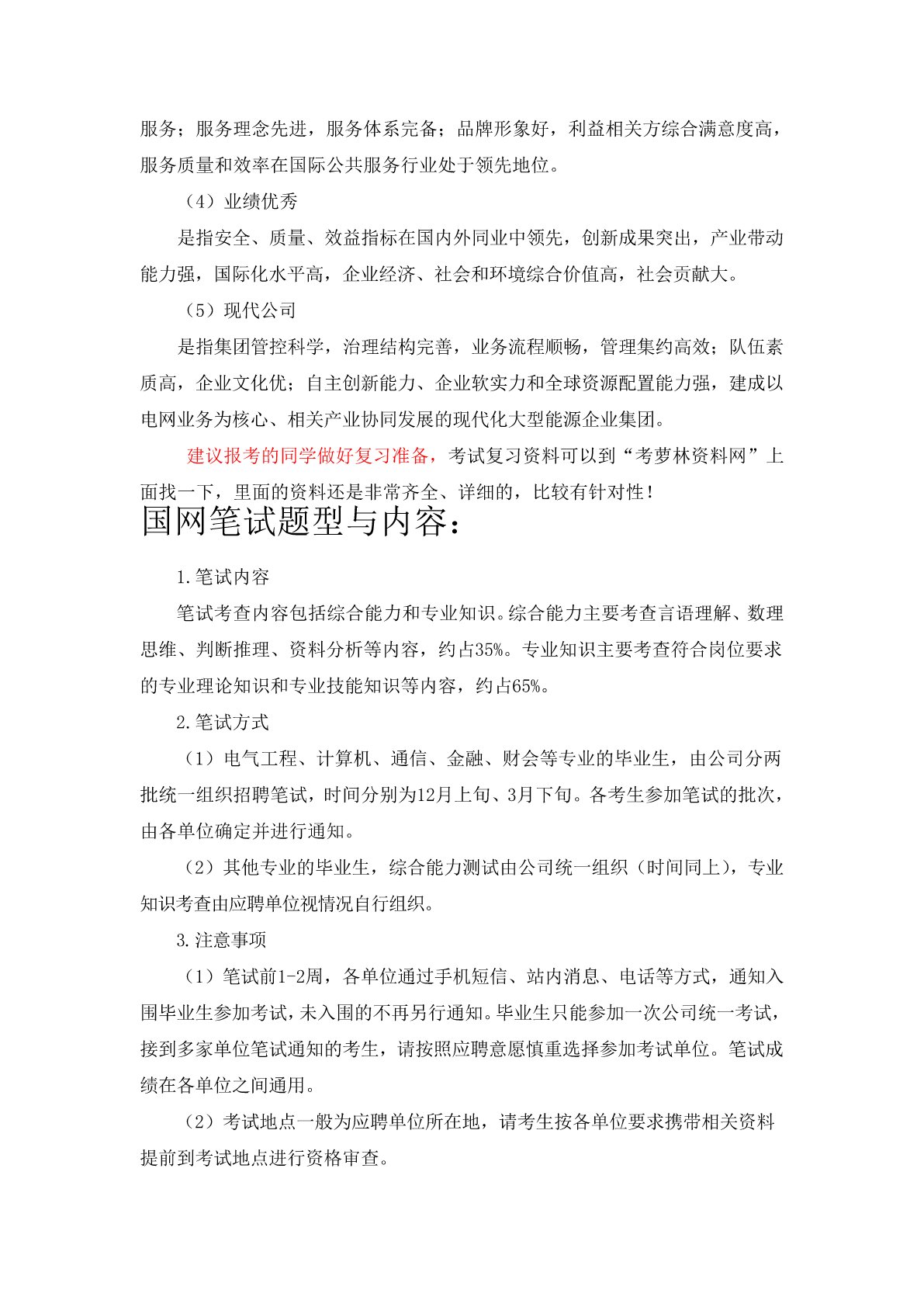 服务；服务理念先进，服务体系完备；品牌形象好，利益相关方综合满意度高，服务质量和效率在国际公共服务行业处于领先地位。

（4）业绩优秀

是指安全、质量、效益指标在国内外同业中领先，创新成果突出，产业带动能力强，国际化水平高，企业经济、社会和环境综合价值高，社会贡献大。

（5）现代公司

是指集团管控科学，治理结构完善，业务流程顺畅，管理集约高效；队伍素质高，企业文化优；自主创新能力、企业软实力和全球资源配置能力强，建成以电网业务为核心、相关产业协同发展的现代化大型能源企业集团。

建议报考的同学做好复习准备，考试复习资料可以到“考萝林资料网”上面找一下，里面的资料还是非常齐全、详细的，比较有针对性！

国网笔试题型与内容：

1.笔试内容

笔试考查内容包括综合能力和专业知识。综合能力主要考查言语理解、数理思维、判断推理、资料分析等内容，约占35%。专业知识主要考查符合岗位要求的专业理论知识和专业技能知识等内容，约占65%。

2.笔试方式

（1）电气工程、计算机、通信、金融、财会等专业的毕业生，由公司分两批统一组织招聘笔试，时间分别为12月上旬、3月下旬。各考生参加笔试的批次，由各单位确定并进行通知。

（2）其他专业的毕业生，综合能力测试由公司统一组织（时间同上），专业知识考查由应聘单位视情况自行组织。

3.注意事项

（1）笔试前1-2周，各单位通过手机短信、站内消息、电话等方式，通知入围毕业生参加考试，未入围的不再另行通知。毕业生只能参加一次公司统一考试，接到多家单位笔试通知的考生，请按照应聘意愿慎重选择参加考试单位。笔试成绩在各单位之间通用。

（2）考试地点一般为应聘单位所在地，请考生按各单位要求携带相关资料提前到考试地点进行资格审查。